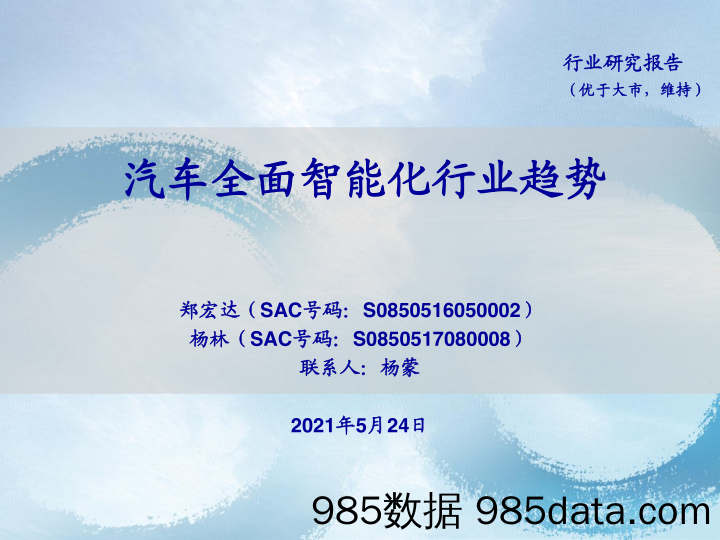 行业研究报告
（优于大市，维持）

汽车全面智能化行业趋势

郑宏达（SAC号码：S0850516050002）
杨林（SAC号码：S0850517080008）
联系人：杨蒙

2021年5月24日

985数据 985data.com